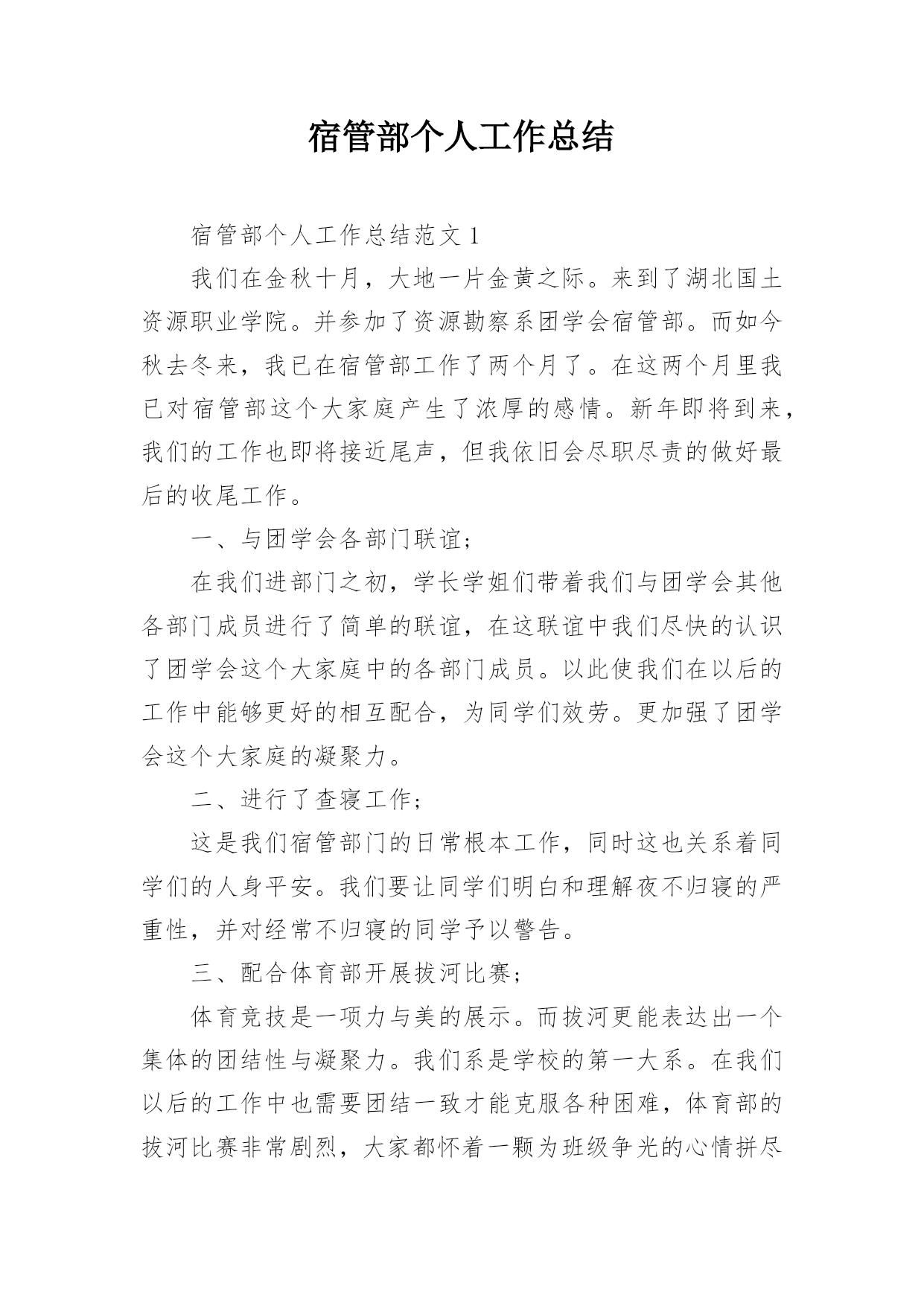 宿管部个人工作总结

宿管部个人工作总结范文 1

我们在金秋十月，大地一片金黄之际。来到了湖北国土资源职业学院。并参加了资源勘察系团学会宿管部。而如今秋去冬来，我已在宿管部工作了两个月了。在这两个月里我已对宿管部这个大家庭产生了浓厚的感情。新年即将到来，我们的工作也即将接近尾声，但我依旧会尽职尽责的做好最后的收尾工作。

一、与团学会各部门联谊；

在我们进部门之初，学长学姐们带着我们与团学会其他各部门成员进行了简单的联谊，在这联谊中我们尽快的认识了团学会这个大家庭中的各部门成员。以此使我们在以后的工作中能够更好的相互配合，为同学们效劳。更加强了团学会这个大家庭的凝聚力。

二、进行了查寝工作；

这是我们宿管部门的日常根本工作，同时这也关系着同学们的人身平安。我们要让同学们明白和理解夜不归寝的严重性，并对经常不归寝的同学予以警告。

三、配合体育部开展拔河比赛；

体育竞技是一项力与美的展示。而拔河更能表达出一个集体的团结性与凝聚力。我们系是学校的第一大系。在我们以后的工作中也需要团结一致才能克服各种困难，体育部的拔河比赛非常剧烈，大家都怀着一颗为班级争光的心情拼尽